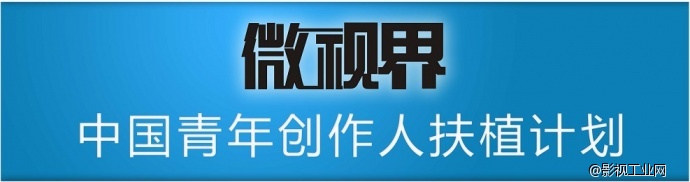 微视界

中国青年创作人扶植计划

@影视工业网